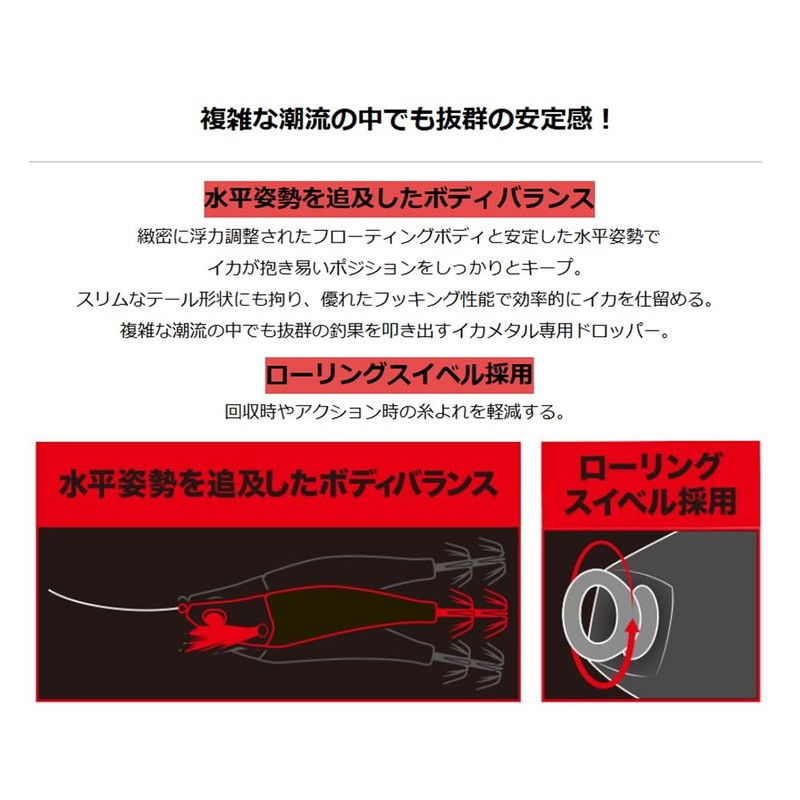 複雑な潮流の中でも抜群の安定感！

水平姿勢を追及したボディバランス

緻密に浮力調整されたフローティングボディと安定した水平姿勢で
イカが抱き易いポジションをしっかりとキープ。
スリムなテール形状にも拘り、優れたフッキング性能で効率的にイカを仕留める。
複雑な潮流の中でも抜群の釣果を叩き出すイカメタル専用ドロッパー。

ローリングスイベル採用

回収時やアクション時の糸よれを軽減する。

水平姿勢を追及したボディバランス

ローリング
スイベル採用